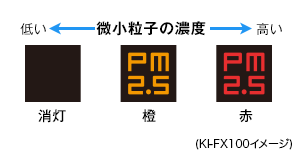 低い 微小粒子の濃度 高い

PM 2.5

PM 2.5

消灯 橙 赤

(KI-FX100イメージ)